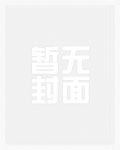 暂无
封面